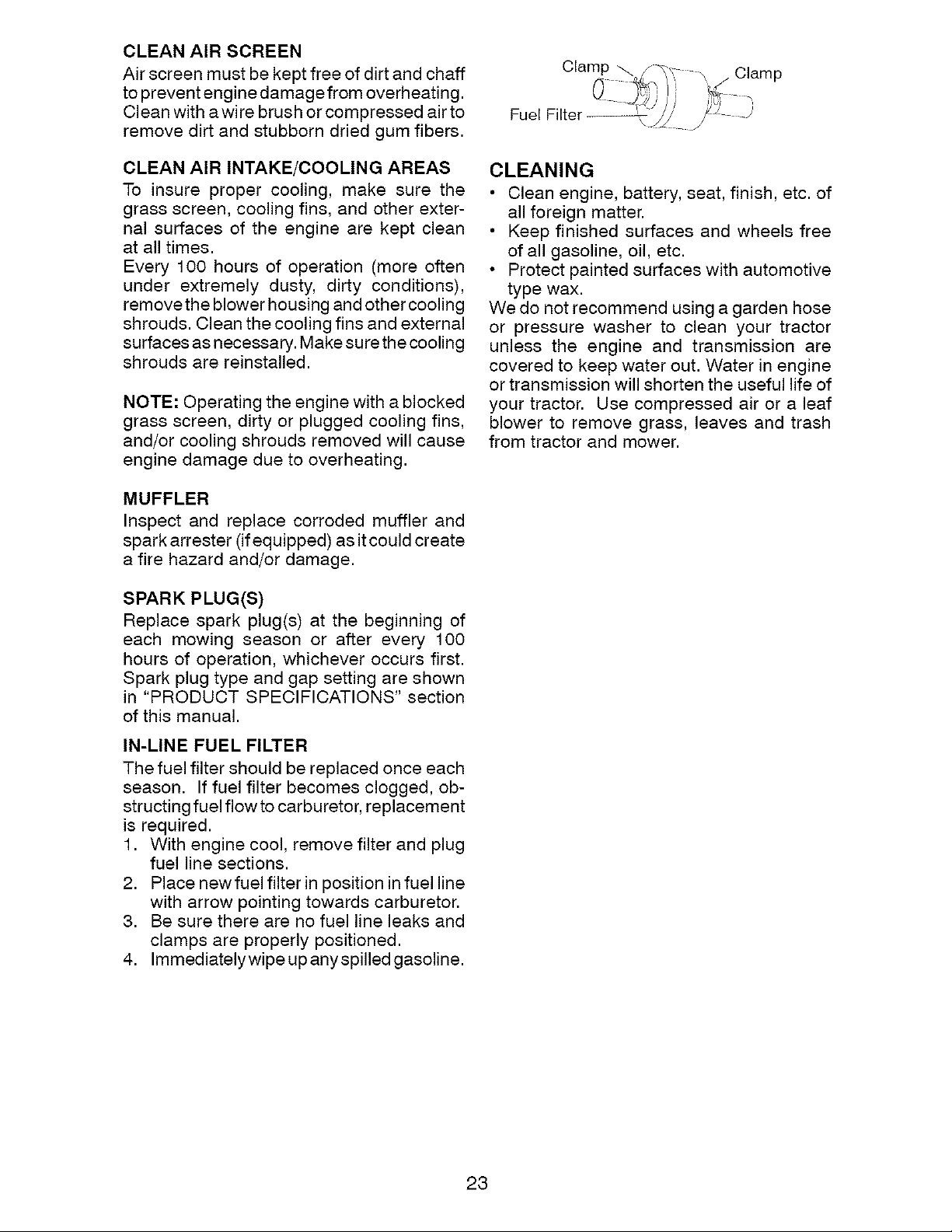 CLEAN AIR SCREEN

Air screen must be kept free of dirt and chaff to prevent engine damage from overheating. Clean with a wire brush or compressed air to remove dirt and stubborn dried gum fibers.

CLEAN AIR INTAKE/COOLING AREAS

To insure proper cooling, make sure the grass screen, cooling fins, and other external surfaces of the engine are kept clean at all times.

Every 100 hours of operation (more often under extremely dusty, dirty conditions), remove the blower housing and other cooling shrouds. Clean the cooling fins and external surfaces as necessary. Make sure the cooling shrouds are reinstalled.

NOTE: Operating the engine with a blocked grass screen, dirty or plugged cooling fins, and/or cooling shrouds removed will cause engine damage due to overheating.

MUFFLER

Inspect and replace corroded muffler and spark arrester (if equipped) as it could create a fire hazard and/or damage.

SPARK PLUG(S)

Replace spark plug(s) at the beginning of each mowing season or after every 100 hours of operation, whichever occurs first. Spark plug type and gap setting are shown in "PRODUCT SPECIFICATIONS" section of this manual.

IN-LINE FUEL FILTER

The fuel filter should be replaced once each season. If fuel filter becomes clogged, obstructing fuel flow to carburetor, replacement is required.

1. With engine cool, remove filter and plug fuel line sections.
2. Place new fuel filter in position in fuel line with arrow pointing towards carburetor.
3. Be sure there are no fuel line leaks and clamps are properly positioned.
4. Immediately wipe up any spilled gasoline.

Clamp
Clamp
Fuel Filter

CLEANING

• Clean engine, battery, seat, finish, etc. of all foreign matter.
• Keep finished surfaces and wheels free of all gasoline, oil, etc.
• Protect painted surfaces with automotive type wax.

We do not recommend using a garden hose or pressure washer to clean your tractor unless the engine and transmission are covered to keep water out. Water in engine or transmission will shorten the useful life of your tractor. Use compressed air or a leaf blower to remove grass, leaves and trash from tractor and mower.

23